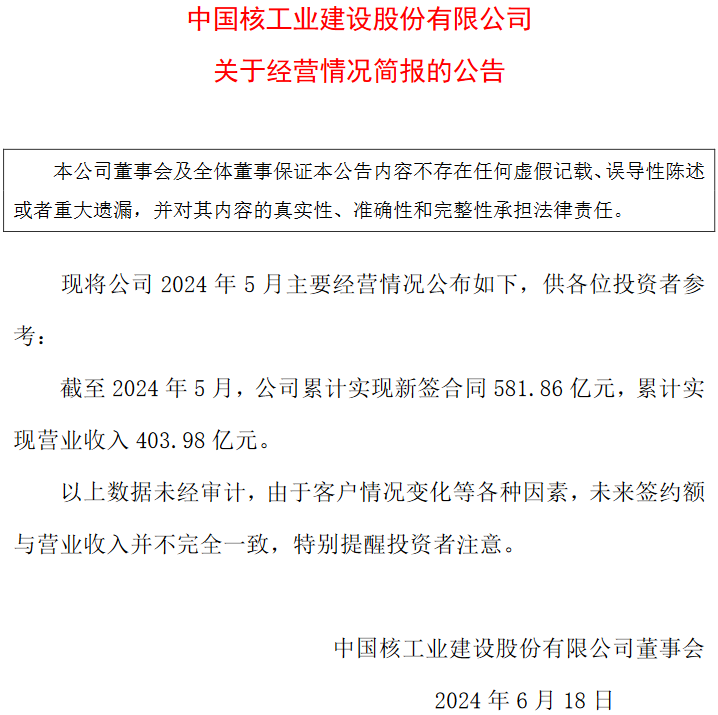 中国核工业建设股份有限公司

关于经营情况简报的公告

本公司董事会及全体董事保证本公告内容不存在任何虚假记载、误导性陈述或者重大遗漏，并对其内容的真实性、准确性和完整性承担法律责任。

现将公司 2024 年 5 月主要经营情况公布如下，供各位投资者参考：

截至 2024 年 5 月，公司累计实现新签合同 581.86 亿元，累计实现营业收入 403.98 亿元。

以上数据未经审计，由于客户情况变化等各种因素，未来签约额与营业收入并不完全一致，特别提醒投资者注意。

中国核工业建设股份有限公司董事会

2024 年 6 月 18 日